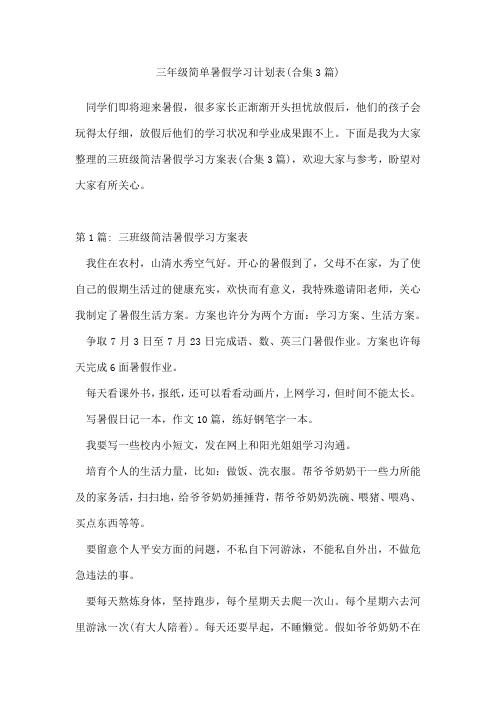 三年级简单暑假学习计划表(合集3篇)

同学们即将迎来暑假，很多家长正渐渐开头担忧放假后，他们的孩子会玩得太仔细，放假后他们的学习状况和学业成果跟不上。下面是我为大家整理的三班级简洁暑假学习方案表(合集3篇)，欢迎大家与参考，盼望对大家有所关心。

第1篇：三班级简洁暑假学习方案表

我住在农村，山清水秀空气好。开心的暑假到了，父母不在家，为了使自己的假期生活过的健康充实，欢快而有意义，我特殊邀请阳老师，关心我制定了暑假生活方案。方案也许分为两个方面：学习方案、生活方案。

争取7月3日至7月23日完成语、数、英三门暑假作业。方案也许每天完成6面暑假作业。

每天看课外书，报纸，还可以看看动画片，上网学习，但时间不能太长。

写暑假日记一本，作文10篇，练好钢笔字一本。

我要写一些校内小短文，发在网上和阳光姐姐学习沟通。

培育个人的生活力量，比如：做饭、洗衣服。帮爷爷奶奶干一些力所能及的家务活，扫扫地，给爷爷奶奶捶捶背，帮爷爷奶奶洗碗、喂猪、喂鸡、买点东西等等。

要留意个人平安方面的问题，不私自下河游泳，不能私自外出，不做危急违法的事。

要每天熬炼身体，坚持跑步，每个星期天去爬一次山。每个星期六去河里游泳一次(有大人陪着)。每天还要早起，不睡懒觉。假如爷爷奶奶不在